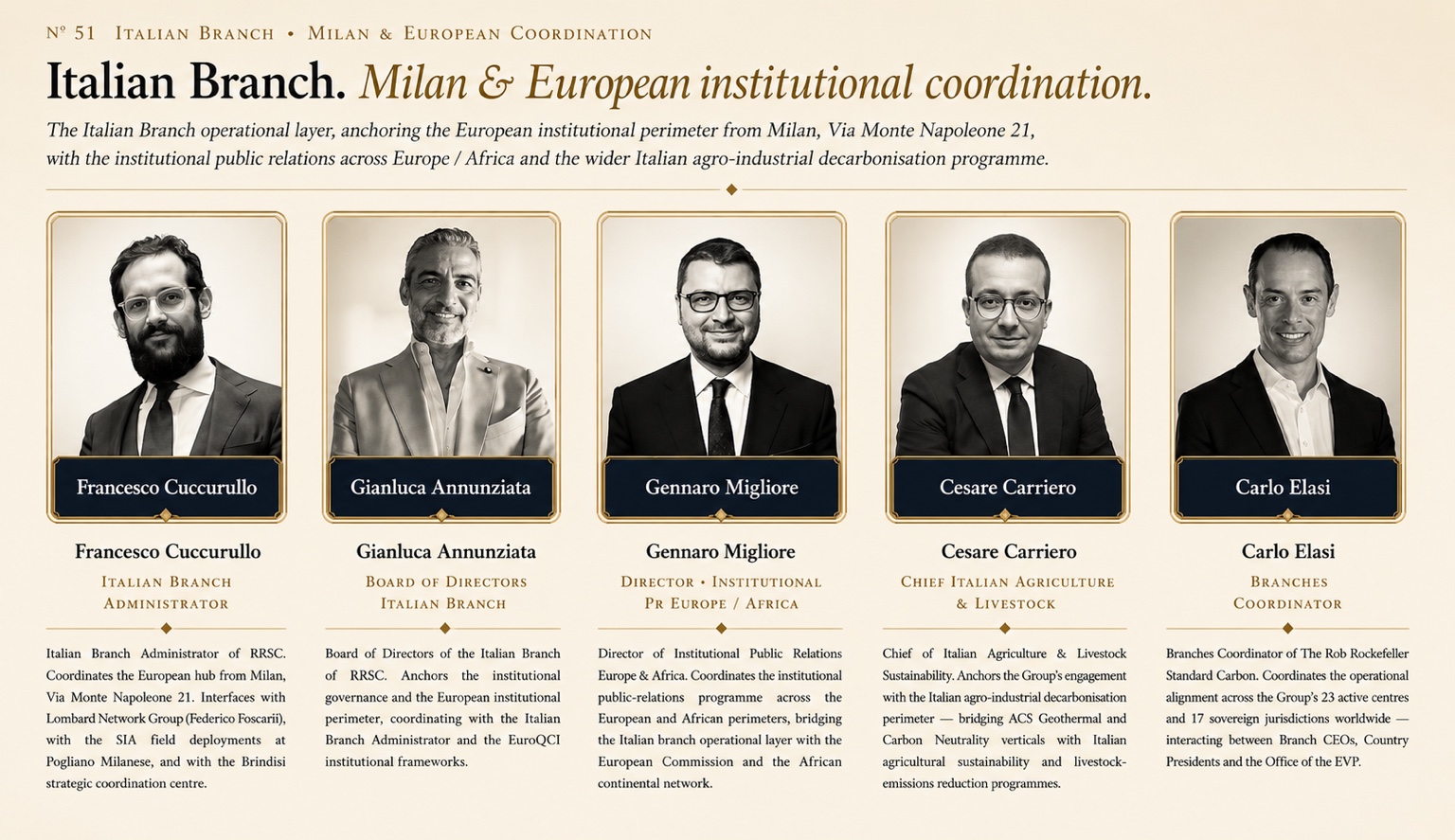 Nº 51 ITALIAN BRANCH • MILAN & EUROPEAN COORDINATION

Italian Branch. Milan & European institutional coordination.

The Italian Branch operational layer, anchoring the European institutional perimeter from Milan, Via Monte Napoleone 21, with the institutional public relations across Europe / Africa and the wider Italian agro-industrial decarbonisation programme.

Francesco Cuccurullo

Francesco Cuccurullo

ITALIAN BRANCH ADMINISTRATOR

Italian Branch Administrator of RRSC. Coordinates the European hub from Milan, Via Monte Napoleone 21. Interfaces with Lombard Network Group (Federico Foscarii), with the SIA field deployments at Pogliano Milanese, and with the Brindisi strategic coordination centre.

Gianluca Annunziata

Gianluca Annunziata

BOARD OF DIRECTORS ITALIAN BRANCH

Board of Directors of the Italian Branch of RRSC. Anchors the institutional governance and the European institutional perimeter, coordinating with the Italian Branch Administrator and the EuroQCI institutional frameworks.

Gennaro Migliore

Gennaro Migliore

DIRECTOR • INSTITUTIONAL PR EUROPE / AFRICA

Director of Institutional Public Relations Europe & Africa. Coordinates the institutional public-relations programme across the European and African perimeters, bridging the Italian branch operational layer with the European Commission and the African continental network.

Cesare Carriero

Cesare Carriero

CHIEF ITALIAN AGRICULTURE & LIVESTOCK

Chief of Italian Agriculture & Livestock Sustainability. Anchors the Group's engagement with the Italian agro-industrial decarbonisation perimeter — bridging ACS Geothermal and Carbon Neutrality verticals with Italian agricultural sustainability and livestock-emissions reduction programmes.

Carlo Elasi

Carlo Elasi

BRANCHES COORDINATOR

Branches Coordinator of The Rob Rockefeller Standard Carbon. Coordinates the operational alignment across the Group's 23 active centres and 17 sovereign jurisdictions worldwide — interacting between Branch CEOs, Country Presidents and the Office of the EVP.